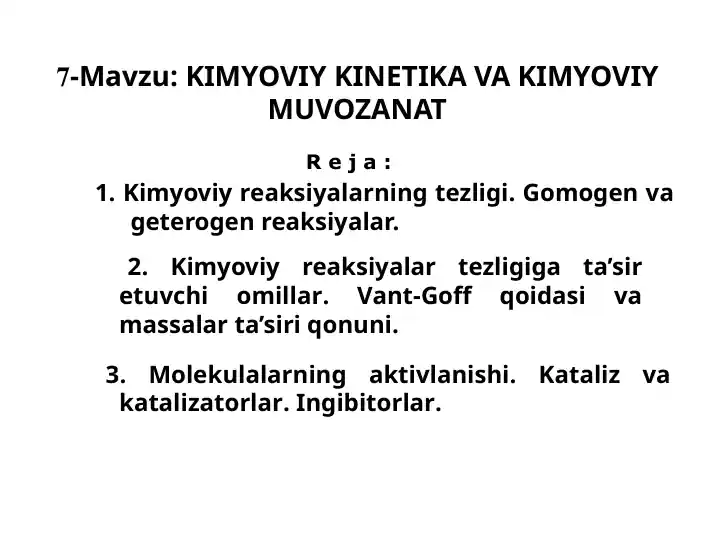 7-Mavzu: KIMYOVIY KINETIKA VA KIMYOVIY MUVOZANAT

R e j a :

1. Kimyoviy reaksiyalarning tezligi. Gomogen va geterogen reaksiyalar.

2. Kimyoviy reaksiyalar tezligiga ta’sir etuvchi omillar. Vant-Goff qoidasi va massalar ta’siri qonuni.

3. Molekulalarning aktivlanishi. Kataliz va katalizatorlar. Ingibitorlar.